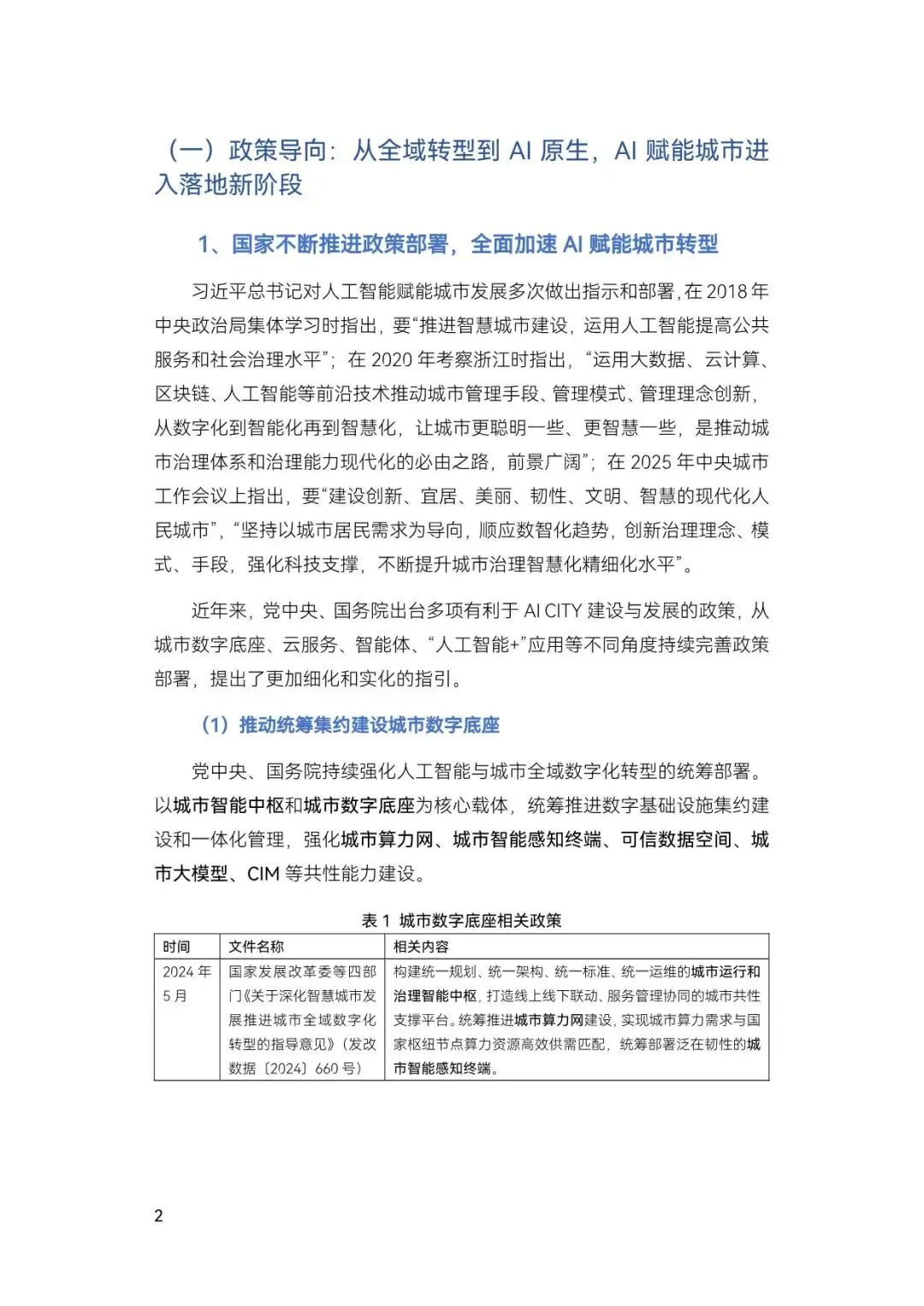 （一）政策导向：从全域转型到AI原生，AI赋能城市进入落地新阶段

1、国家不断推进政策部署，全面加速AI赋能城市转型

习近平总书记对人工智能赋能城市发展多次做出指示和部署，在2018年中央政治局集体学习时指出，要“推进智慧城市建设，运用人工智能提高公共服务和社会治理水平”；在2020年考察浙江时指出，“运用大数据、云计算、区块链、人工智能等前沿技术推动城市管理手段、管理模式、管理理念创新，从数字化到智能化再到智慧化，让城市更聪明一些、更智慧一些，是推动城市治理体系和治理能力现代化的必由之路，前景广阔”；在2025年中央城市工作会议上指出，要“建设创新、宜居、美丽、韧性、文明、智慧的现代化人民城市”，“坚持以城市居民需求为导向，顺应数智化趋势，创新治理理念、模式、手段，强化科技支撑，不断提升城市治理智慧化精细化水平”。

近年来，党中央、国务院出台多项有利于AI CITY建设与发展的政策，从城市数字底座、云服务、智能体、“人工智能+”应用等不同角度持续完善政策部署，提出了更加细化和实化的指引。

（1）推动统筹集约建设城市数字底座

党中央、国务院持续强化人工智能与城市全域数字化转型的统筹部署。以城市智能中枢和城市数字底座为核心载体，统筹推进数字基础设施集约建设和一体化管理，强化城市算力网、城市智能感知终端、可信数据空间、城市大模型、CIM等共性能力建设。

表1 城市数字底座相关政策

| 时间 | 文件名称 | 相关内容 |
|---|---|---|
| 2024年5月 | 国家发展改革委等四部门《关于深化智慧城市发展推进城市全域数字化转型的指导意见》（发改数据〔2024〕660号） | 构建统一规划、统一架构、统一标准、统一运维的城市运行和治理智能中枢，打造线上线下联动、服务管理协同的城市共性支撑平台。统筹推进城市算力网建设，实现城市算力需求与国家枢纽节点算力资源高效供需匹配，统筹部署泛在韧性的城市智能感知终端。 |

2